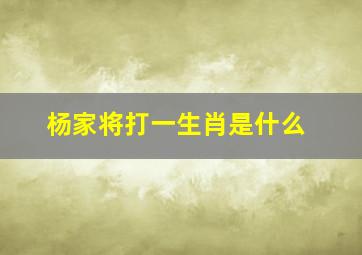 杨家将打一生肖是什么